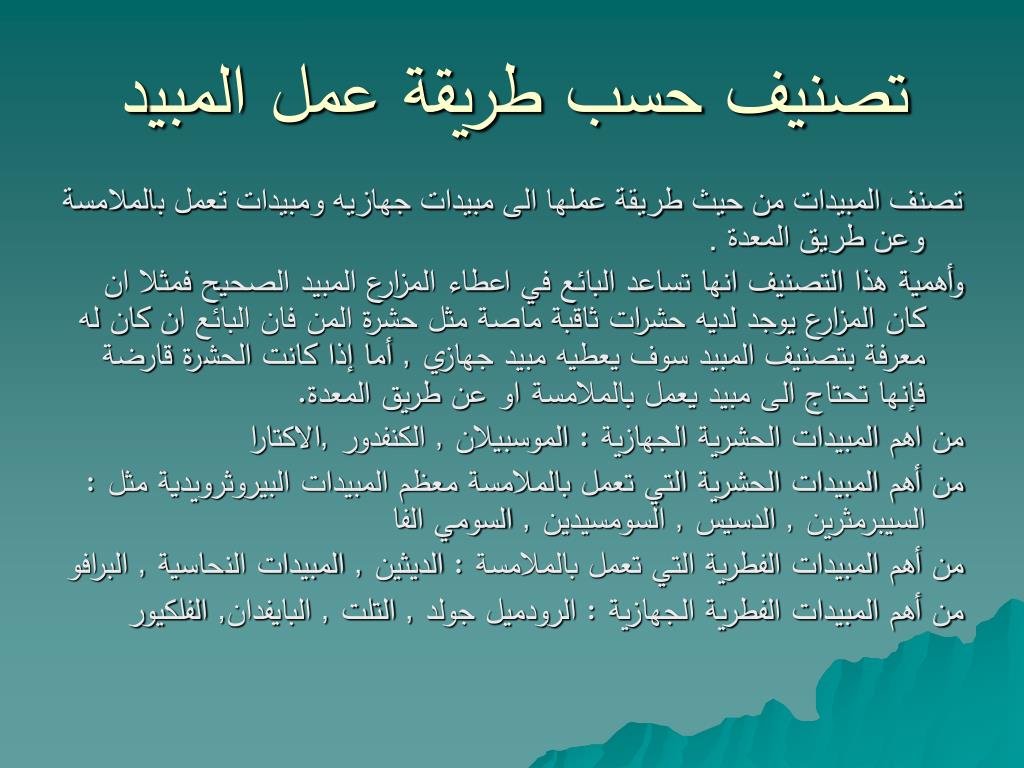 تصنيف حسب طريقة عمل المبيد

تصنف المبيدات من حيث طريقة عملها الى مبيدات جهازيه ومبيدات تعمل بالملامسة وعن طريق المعدة .

وأهمية هذا التصنيف انها تساعد البائع في اعطاء المزارع المبيد الصحيح فمثلا ان كان المزارع يوجد لديه حشرات ثاقبة ماصة مثل حشرة المن فان البائع ان كان له معرفة بتصنيف المبيد سوف يعطيه مبيد جهازي , أما إذا كانت الحشرة قارضة فإنها تحتاج الى مبيد يعمل بالملامسة او عن طريق المعدة.

من اهم المبيدات الحشرية الجهازية : الموسبيلان , الكنفدور ,الاكتارا

من أهم المبيدات الحشرية التي تعمل بالملامسة معظم المبيدات البيروثرويدية مثل : السيبرمثرين , الدسيس , السومسيدين , السومي الفا

من أهم المبيدات الفطرية التي تعمل بالملامسة : الديثين , المبيدات النحاسية , البرافو

من أهم المبيدات الفطرية الجهازية : الرودميل جولد , التلت , البايفدان, الفلكيور